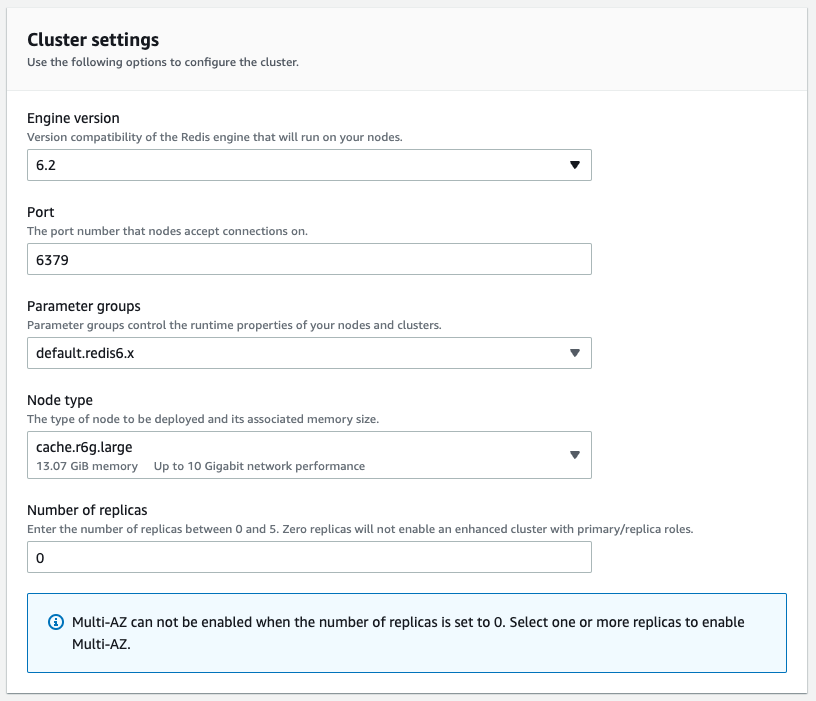 Cluster settings
Use the following options to configure the cluster.

Engine version
Version compatibility of the Redis engine that will run on your nodes.
6.2

Port
The port number that nodes accept connections on.
6379

Parameter groups
Parameter groups control the runtime properties of your nodes and clusters.
default.redis6.x

Node type
The type of node to be deployed and its associated memory size.
cache.r6g.large
13.07 GiB memory Up to 10 Gigabit network performance

Number of replicas
Enter the number of replicas between 0 and 5. Zero replicas will not enable an enhanced cluster with primary/replica roles.
0

Multi-AZ can not be enabled when the number of replicas is set to 0. Select one or more replicas to enable Multi-AZ.